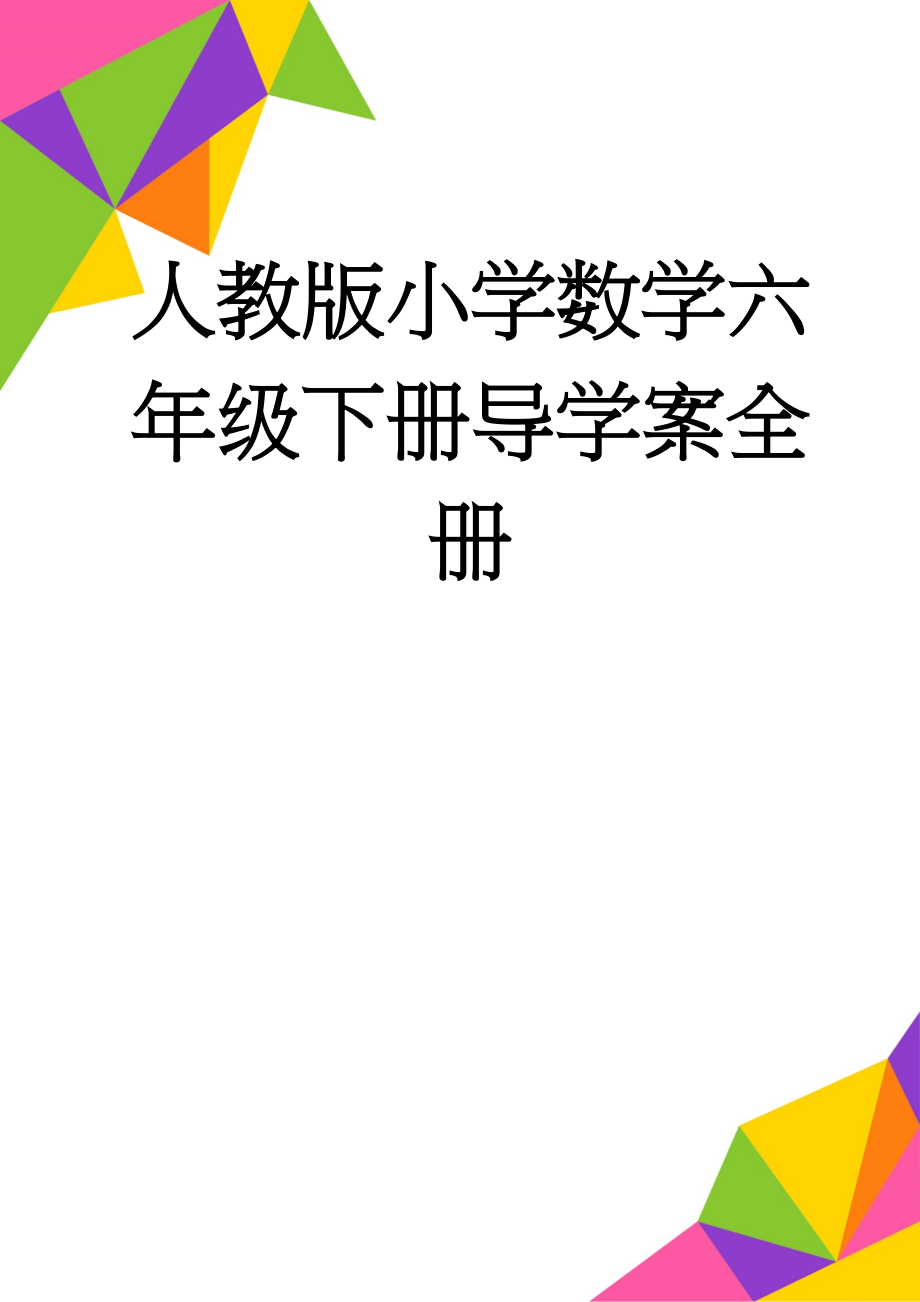 人教版小学数学六年级下册导学案全册